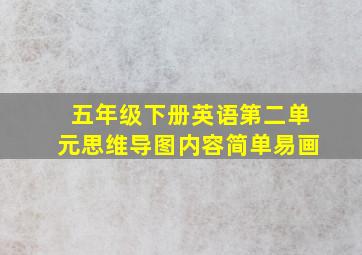 五年级下册英语第二单元思维导图内容简单易画